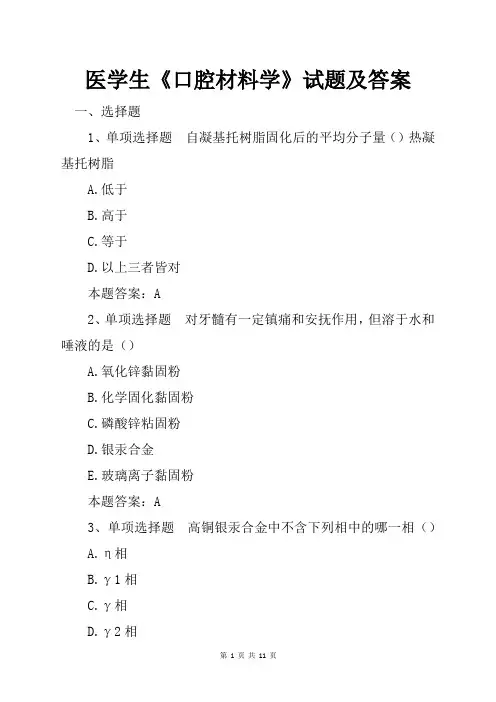 医学生《口腔材料学》试题及答案

一、选择题

1、单项选择题　自凝基托树脂固化后的平均分子量（）热凝基托树脂

A.低于

B.高于

C.等于

D.以上三者皆对

本题答案：A

2、单项选择题　对牙髓有一定镇痛和安抚作用，但溶于水和唾液的是（）

A.氧化锌黏固粉

B.化学固化黏固粉

C.磷酸锌粘固粉

D.银汞合金

E.玻璃离子黏固粉

本题答案：A

3、单项选择题　高铜银汞合金中不含下列相中的哪一相（）

A.η相

B.γ1相

C.γ相

D.γ2相

第 1 页 共 11 页